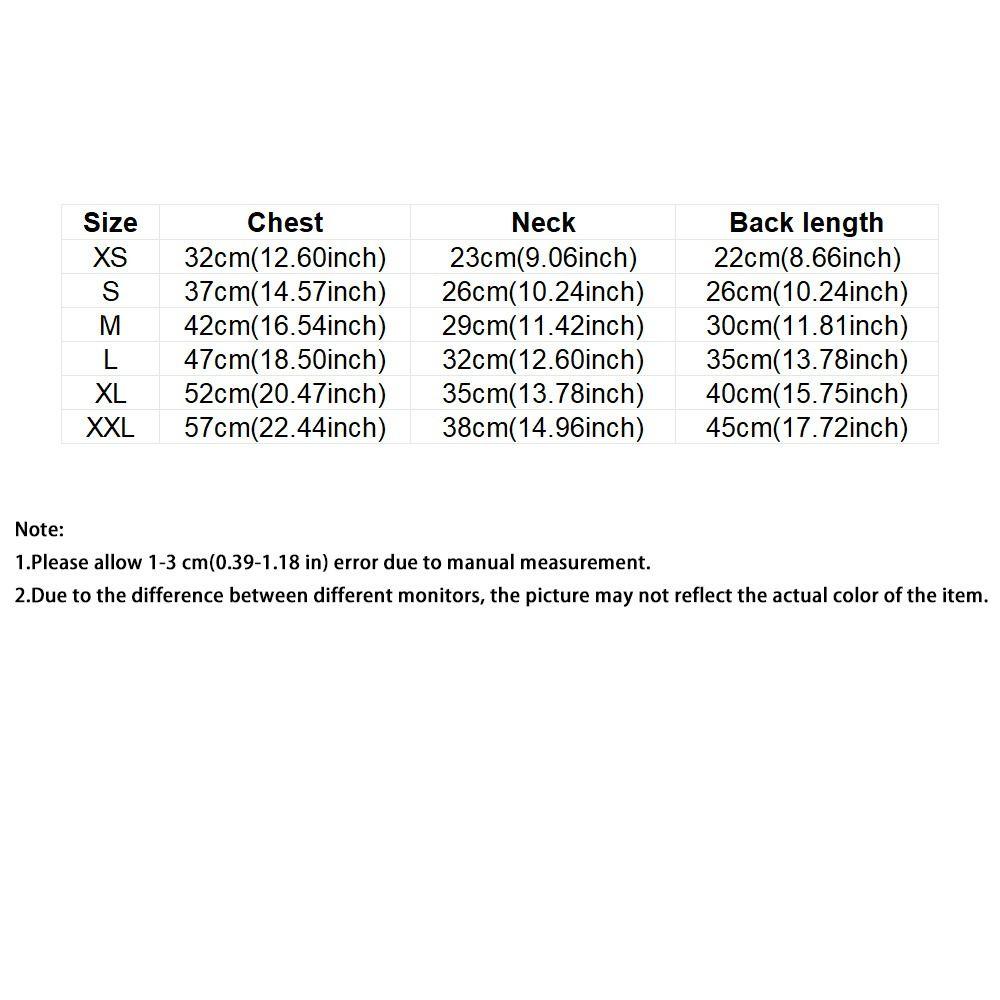 | Size | Chest | Neck | Back length |
|---|---|---|---|
| XS | 32cm(12.60inch) | 23cm(9.06inch) | 22cm(8.66inch) |
| S | 37cm(14.57inch) | 26cm(10.24inch) | 26cm(10.24inch) |
| M | 42cm(16.54inch) | 29cm(11.42inch) | 30cm(11.81inch) |
| L | 47cm(18.50inch) | 32cm(12.60inch) | 35cm(13.78inch) |
| XL | 52cm(20.47inch) | 35cm(13.78inch) | 40cm(15.75inch) |
| XXL | 57cm(22.44inch) | 38cm(14.96inch) | 45cm(17.72inch) |

Note:
1.Please allow 1-3 cm(0.39-1.18 in) error due to manual measurement.
2.Due to the difference between different monitors, the picture may not reflect the actual color of the item.